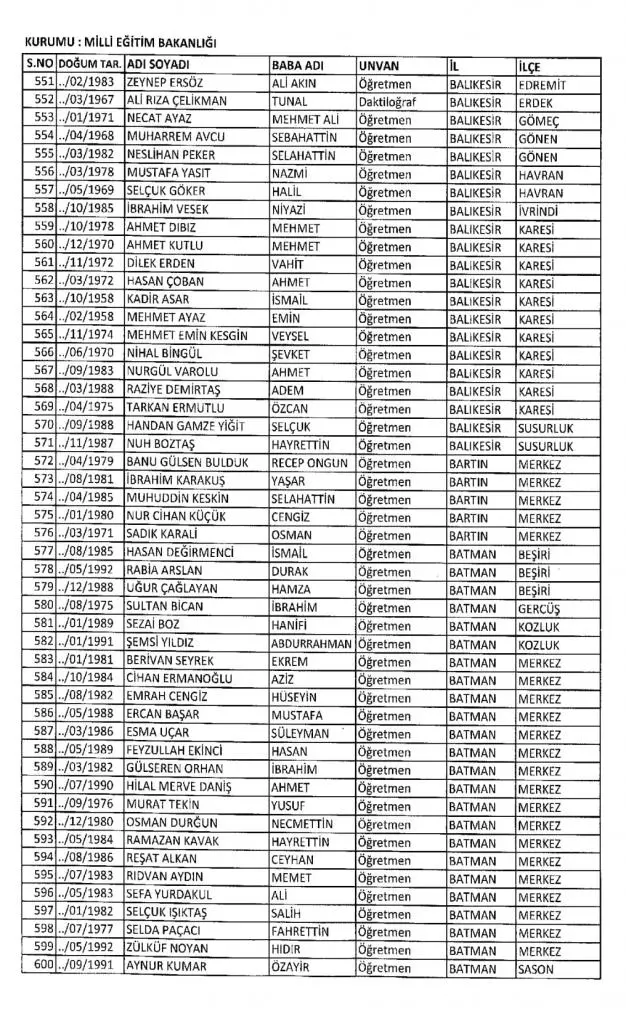 KURUMU : MİLLİ EĞİTİM BAKANLIĞI

| S.NO | DOĞUM TAR. | ADI SOYADI | BABA ADI | UNVAN | İL | İLÇE |
|---|---|---|---|---|---|---|
| 551 | ../02/1983 | ZEYNEP ERSÖZ | ALİ AKIN | Öğretmen | BALIKESİR | EDREMİT |
| 552 | ../03/1967 | ALİ RIZA ÇELİKMAN | TUNAL | Daktiloğraf | BALIKESİR | ERDEK |
| 553 | ../01/1971 | NECAT AYAZ | MEHMET ALİ | Öğretmen | BALIKESİR | GÖMEÇ |
| 554 | ../04/1968 | MUHARREM AVCU | SEBAHATTİN | Öğretmen | BALIKESİR | GÖNEN |
| 555 | ../03/1982 | NESLİHAN PEKER | SELAHATTİN | Öğretmen | BALIKESİR | GÖNEN |
| 556 | ../03/1978 | MUSTAFA YASIT | NAZMİ | Öğretmen | BALIKESİR | HAVRAN |
| 557 | ../05/1969 | SELÇUK GÖKER | HALİL | Öğretmen | BALIKESİR | HAVRAN |
| 558 | ../10/1985 | İBRAHİM VESEK | NİYAZİ | Öğretmen | BALIKESİR | İVRİNDİ |
| 559 | ../10/1978 | AHMET DIBIZ | MEHMET | Öğretmen | BALIKESİR | KARESİ |
| 560 | ../12/1970 | AHMET KUTLU | MEHMET | Öğretmen | BALIKESİR | KARESİ |
| 561 | ../11/1972 | DİLEK ERDEN | VAHİT | Öğretmen | BALIKESİR | KARESİ |
| 562 | ../03/1972 | HASAN ÇOBAN | AHMET | Öğretmen | BALIKESİR | KARESİ |
| 563 | ../10/1958 | KADİR ASAR | İSMAİL | Öğretmen | BALIKESİR | KARESİ |
| 564 | ../02/1958 | MEHMET AYAZ | EMİN | Öğretmen | BALIKESİR | KARESİ |
| 565 | ../11/1974 | MEHMET EMİN KESGİN | VEYSEL | Öğretmen | BALIKESİR | KARESİ |
| 566 | ../06/1970 | NİHAL BİNGÜL | ŞEVKET | Öğretmen | BALIKESİR | KARESİ |
| 567 | ../09/1983 | NURGÜL VAROLU | AHMET | Öğretmen | BALIKESİR | KARESİ |
| 568 | ../03/1988 | RAZİYE DEMİRTAŞ | ADEM | Öğretmen | BALIKESİR | KARESİ |
| 569 | ../04/1975 | TARKAN ERMUTLU | ÖZCAN | Öğretmen | BALIKESİR | KARESİ |
| 570 | ../09/1988 | HANDAN GAMZE YİĞİT | SELÇUK | Öğretmen | BALIKESİR | SUSURLUK |
| 571 | ../11/1987 | NUH BOZTAŞ | HAYRETTİN | Öğretmen | BALIKESİR | SUSURLUK |
| 572 | ../04/1979 | BANU GÜLSEN BULDUK | RECEP ONGUN | Öğretmen | BARTIN | MERKEZ |
| 573 | ../08/1981 | İBRAHİM KARAKUŞ | YAŞAR | Öğretmen | BARTIN | MERKEZ |
| 574 | ../04/1985 | MUHUDDİN KESKİN | SELAHATTİN | Öğretmen | BARTIN | MERKEZ |
| 575 | ../01/1980 | NUR CİHAN KÜÇÜK | CENGİZ | Öğretmen | BARTIN | MERKEZ |
| 576 | ../03/1971 | SADIK KARALİ | OSMAN | Öğretmen | BARTIN | MERKEZ |
| 577 | ../08/1985 | HASAN DEĞİRMENCİ | İSMAİL | Öğretmen | BATMAN | BEŞİRİ |
| 578 | ../05/1992 | RABİA ARSLAN | DURAK | Öğretmen | BATMAN | BEŞİRİ |
| 579 | ../12/1988 | UĞUR ÇAĞLAYAN | HAMZA | Öğretmen | BATMAN | BEŞİRİ |
| 580 | ../08/1975 | SULTAN BİCAN | İBRAHİM | Öğretmen | BATMAN | GERCÜŞ |
| 581 | ../01/1989 | SEZAİ BOZ | HANİFİ | Öğretmen | BATMAN | KOZLUK |
| 582 | ../01/1991 | ŞEMSİ YILDIZ | ABDURRAHMAN | Öğretmen | BATMAN | KOZLUK |
| 583 | ../01/1981 | BERİVAN SEYREK | EKREM | Öğretmen | BATMAN | MERKEZ |
| 584 | ../10/1984 | CİHAN ERMANOĞLU | AZİZ | Öğretmen | BATMAN | MERKEZ |
| 585 | ../08/1982 | EMRAH CENGİZ | HÜSEYİN | Öğretmen | BATMAN | MERKEZ |
| 586 | ../05/1988 | ERCAN BAŞAR | MUSTAFA | Öğretmen | BATMAN | MERKEZ |
| 587 | ../03/1986 | ESMA UÇAR | SÜLEYMAN | Öğretmen | BATMAN | MERKEZ |
| 588 | ../05/1989 | FEYZULLAH EKİNCİ | HASAN | Öğretmen | BATMAN | MERKEZ |
| 589 | ../03/1982 | GÜLSEREN ORHAN | İBRAHİM | Öğretmen | BATMAN | MERKEZ |
| 590 | ../07/1990 | HİLAL MERVE DANİŞ | AHMET | Öğretmen | BATMAN | MERKEZ |
| 591 | ../09/1976 | MURAT TEKİN | YUSUF | Öğretmen | BATMAN | MERKEZ |
| 592 | ../12/1980 | OSMAN DURĞUN | NECMETTİN | Öğretmen | BATMAN | MERKEZ |
| 593 | ../05/1984 | RAMAZAN KAVAK | HAYRETTİN | Öğretmen | BATMAN | MERKEZ |
| 594 | ../08/1986 | REŞAT ALKAN | CEYHAN | Öğretmen | BATMAN | MERKEZ |
| 595 | ../07/1983 | RIDVAN AYDIN | MEMET | Öğretmen | BATMAN | MERKEZ |
| 596 | ../05/1983 | SEFA YURDAKUL | ALİ | Öğretmen | BATMAN | MERKEZ |
| 597 | ../01/1982 | SELÇUK IŞIKTAŞ | SALİH | Öğretmen | BATMAN | MERKEZ |
| 598 | ../07/1977 | SELDA PAÇACI | FAHRETTİN | Öğretmen | BATMAN | MERKEZ |
| 599 | ../05/1992 | ZÜLKÜF NOYAN | HIDIR | Öğretmen | BATMAN | MERKEZ |
| 600 | ../09/1991 | AYNUR KUMAR | ÖZAYİR | Öğretmen | BATMAN | SASON |